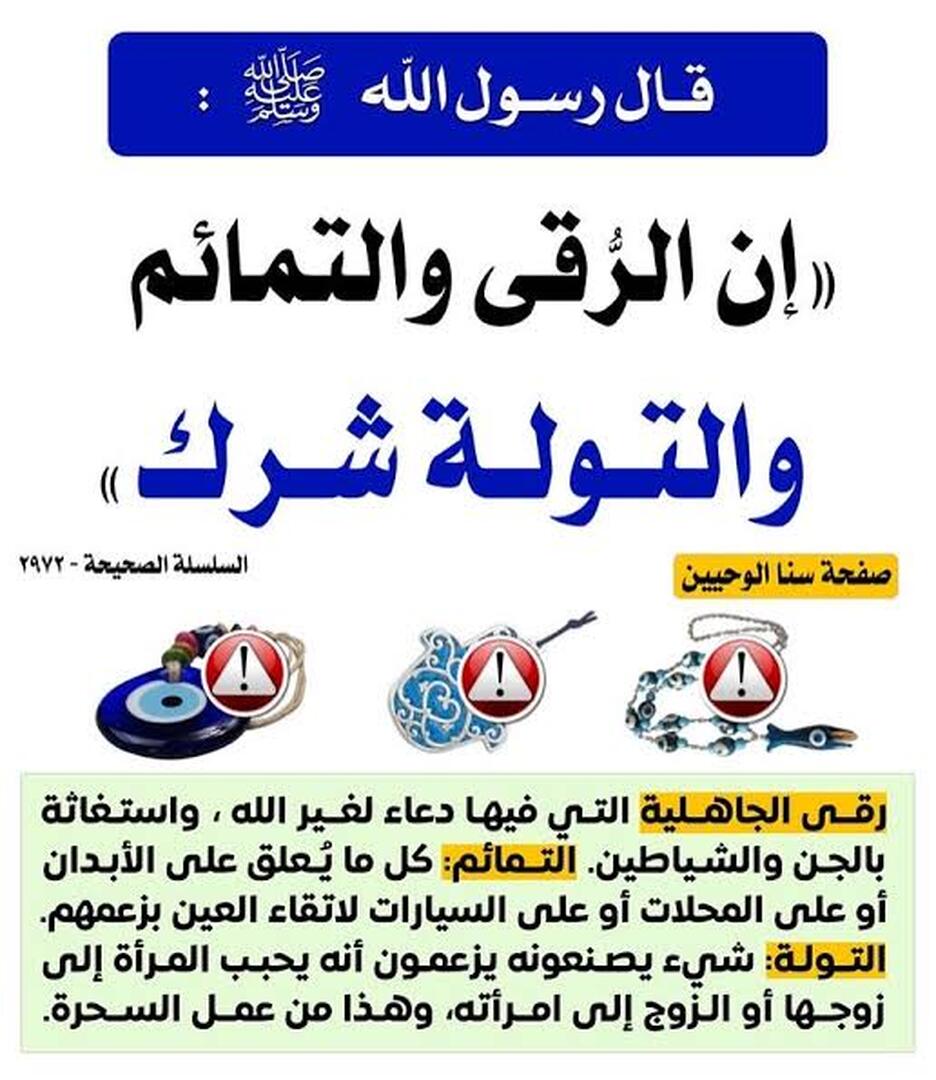 قال رسول الله ﷺ :

« إن الرُّقى والتمائم والتولة شرك »

السلسلة الصحيحة - ٢٩٧٢

صفحة سنا الوحيين

رقى الجاهلية التي فيها دعاء لغير الله ، واستغاثة بالجن والشياطين. التمائم: كل ما يُعلق على الأبدان أو على المحلات أو على السيارات لاتقاء العين بزعمهم. التولة: شيء يصنعونه يزعمون أنه يحبب المرأة إلى زوجها أو الزوج إلى امرأته، وهذا من عمل السحرة.